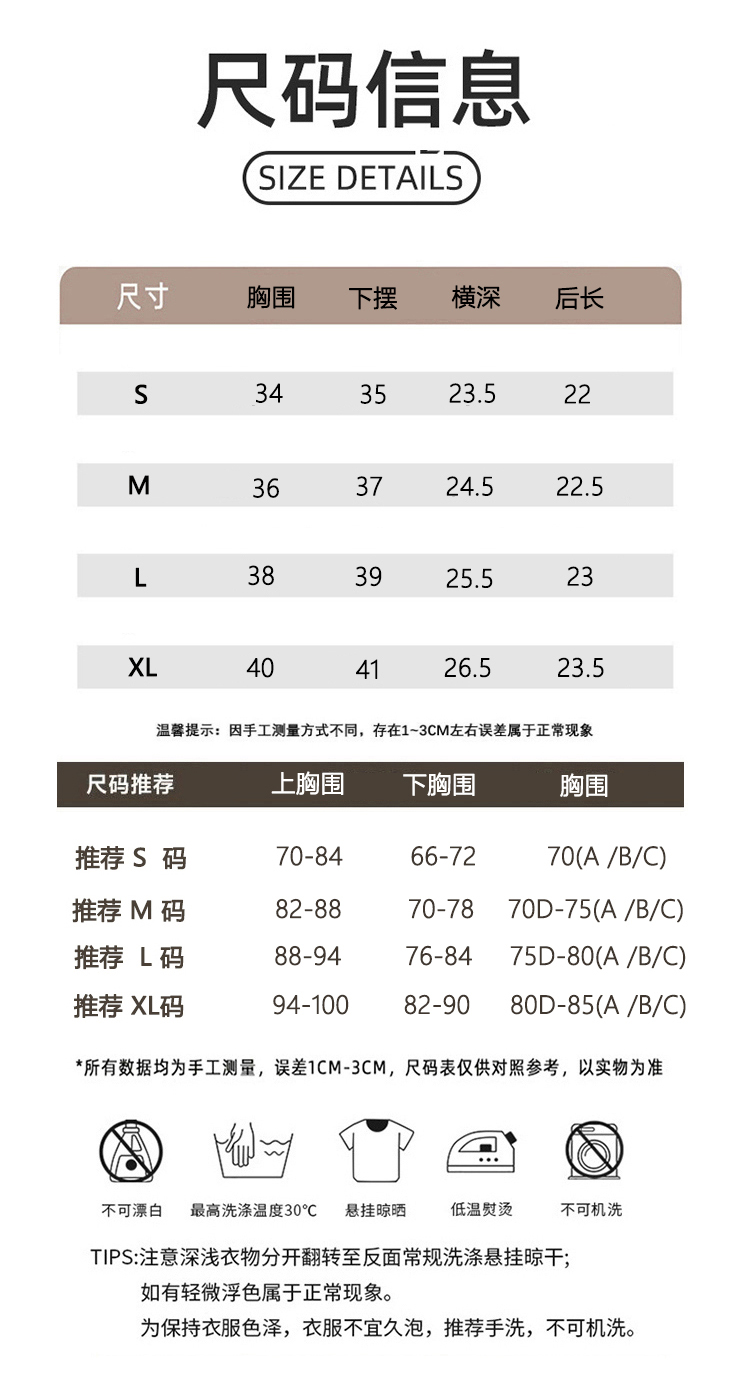 尺码信息

SIZE DETAILS

| 尺寸 | 胸围 | 下摆 | 横深 | 后长 |
|---|---|---|---|---|
| S | 34 | 35 | 23.5 | 22 |
| M | 36 | 37 | 24.5 | 22.5 |
| L | 38 | 39 | 25.5 | 23 |
| XL | 40 | 41 | 26.5 | 23.5 |

温馨提示：因手工测量方式不同，存在1~3CM左右误差属于正常现象

| 尺码推荐 | 上胸围 | 下胸围 | 胸围 |
|---|---|---|---|
| 推荐 S 码 | 70-84 | 66-72 | 70(A /B/C) |
| 推荐 M 码 | 82-88 | 70-78 | 70D-75(A /B/C) |
| 推荐 L 码 | 88-94 | 76-84 | 75D-80(A /B/C) |
| 推荐 XL码 | 94-100 | 82-90 | 80D-85(A /B/C) |

*所有数据均为手工测量，误差1CM-3CM，尺码表仅供对照参考，以实物为准

不可漂白 最高洗涤温度30℃ 悬挂晾晒 低温熨烫 不可机洗

TIPS:注意深浅衣物分开翻转至反面常规洗涤悬挂晾干;
如有轻微浮色属于正常现象。
为保持衣服色泽，衣服不宜久泡，推荐手洗，不可机洗。